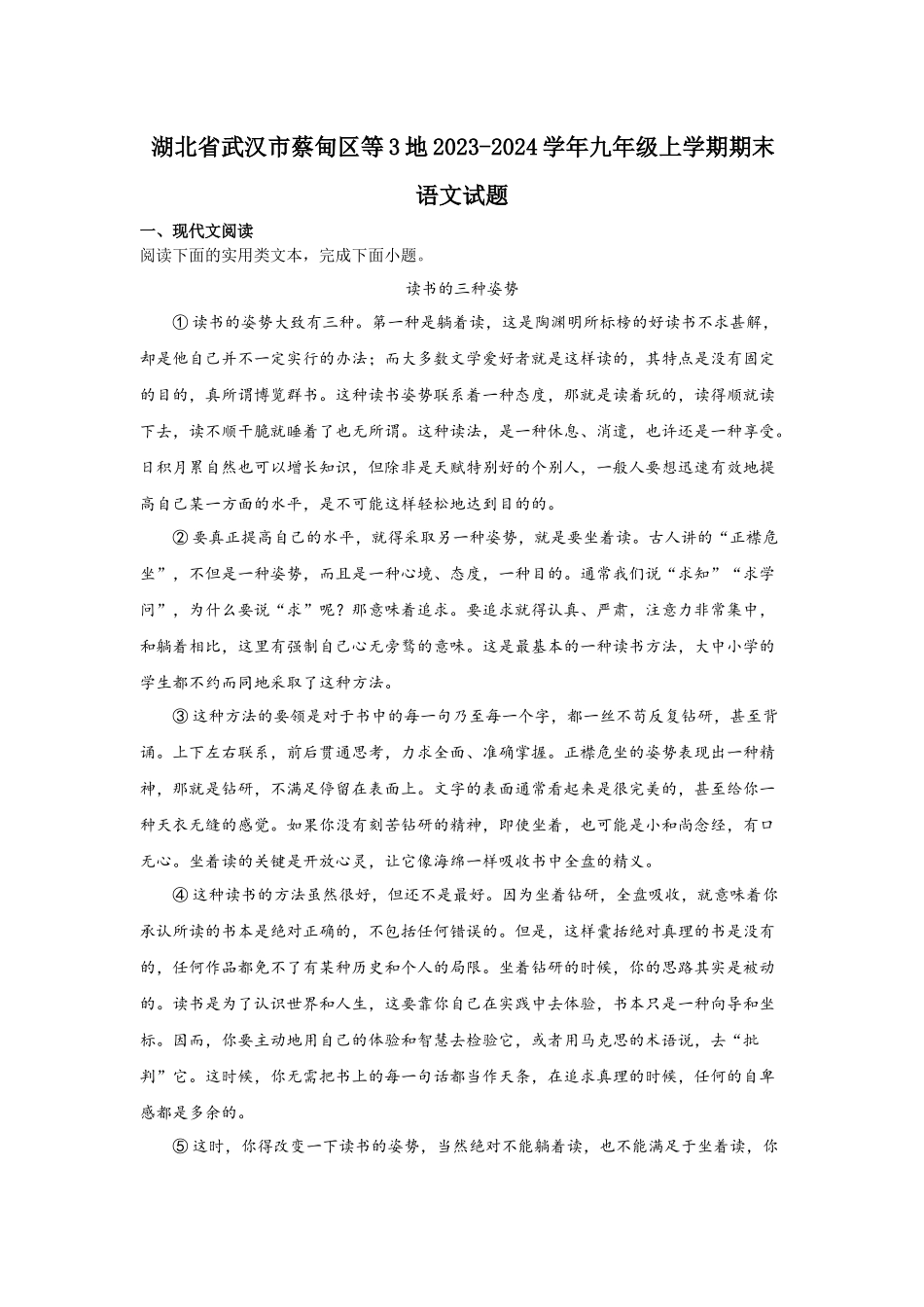 湖北省武汉市蔡甸区等3地2023-2024学年九年级上学期期末语文试题

一、现代文阅读

阅读下面的实用类文本，完成下面小题。

读书的三种姿势

①读书的姿势大致有三种。第一种是躺着读，这是陶渊明所标榜的好读书不求甚解，却是他自己并不一定实行的办法；而大多数文学爱好者就是这样读的，其特点是没有固定的目的，真所谓博览群书。这种读书姿势联系着一种态度，那就是读着玩的，读得顺就读下去，读不顺干脆就睡着了也无所谓。这种读法，是一种休息、消遣，也许还是一种享受。日积月累自然也可以增长知识，但除非是天赋特别好的个别人，一般人要想迅速有效地提高自己某一方面的水平，是不可能这样轻松地达到目的的。

②要真正提高自己的水平，就得采取另一种姿势，就是要坐着读。古人讲的“正襟危坐”，不但是一种姿势，而且是一种心境、态度，一种目的。通常我们说“求知”“求学问”，为什么要说“求”呢？那意味着追求。要追求就得认真、严肃，注意力非常集中，和躺着相比，这里有强制自己心无旁骛的意味。这是最基本的一种读书方法，大中小学的学生都不约而同地采取了这种方法。

③这种方法的要领是对于书中的每一句乃至每一个字，都一丝不苟反复钻研，甚至背诵。上下左右联系，前后贯通思考，力求全面、准确掌握。正襟危坐的姿势表现出一种精神，那就是钻研，不满足停留在表面上。文字的表面通常看起来是很完美的，甚至给你一种天衣无缝的感觉。如果你没有刻苦钻研的精神，即使坐着，也可能是小和尚念经，有口无心。坐着读的关键是开放心灵，让它像海绵一样吸收书中全盘的精义。

④这种读书的方法虽然很好，但还不是最好。因为坐着钻研，全盘吸收，就意味着你承认所读的书本是绝对正确的，不包括任何错误的。但是，这样囊括绝对真理的书是没有的，任何作品都免不了有某种历史和个人的局限。坐着钻研的时候，你的思路其实是被动的。读书是为了认识世界和人生，这要靠你自己在实践中去体验，书本只是一种向导和坐标。因而，你要主动地用自己的体验和智慧去检验它，或者用马克思的术语说，去“批判”它。这时候，你无需把书上的每一句话都当作天条，在追求真理的时候，任何的自卑感都是多余的。

⑤这时，你得改变一下读书的姿势，当然绝对不能躺着读，也不能满足于坐着读，你